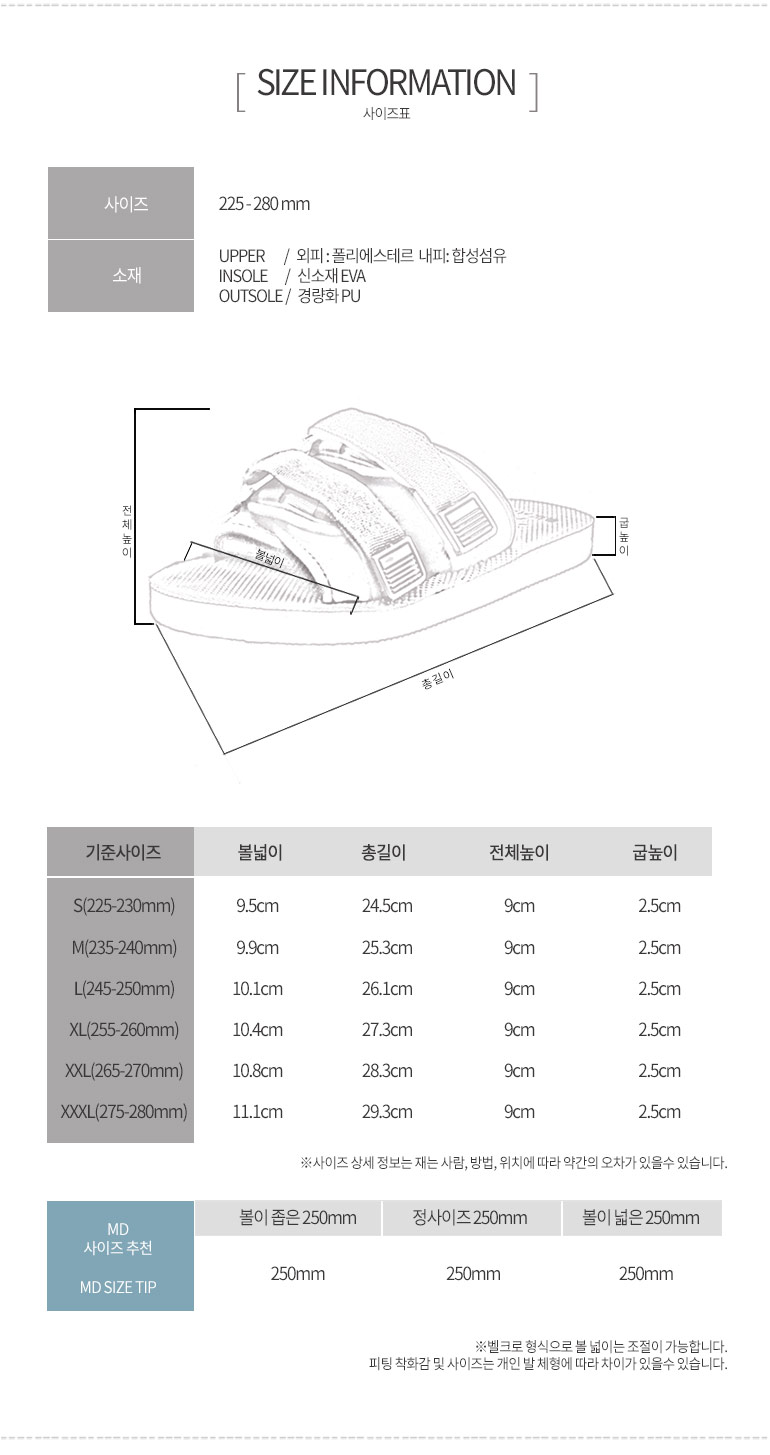 [ SIZE INFORMATION ]
사이즈표

| 사이즈 | 225 - 280 mm |
|---|---|
| 소재 | UPPER / 외피 : 폴리에스테르 내피: 합성섬유<br>INSOLE / 신소재 EVA<br>OUTSOLE / 경량화 PU |

전체높이
볼넓이
굽높이
총길이

| 기준사이즈 | 볼넓이 | 총길이 | 전체높이 | 굽높이 |
|---|---|---|---|---|
| S(225-230mm) | 9.5cm | 24.5cm | 9cm | 2.5cm |
| M(235-240mm) | 9.9cm | 25.3cm | 9cm | 2.5cm |
| L(245-250mm) | 10.1cm | 26.1cm | 9cm | 2.5cm |
| XL(255-260mm) | 10.4cm | 27.3cm | 9cm | 2.5cm |
| XXL(265-270mm) | 10.8cm | 28.3cm | 9cm | 2.5cm |
| XXXL(275-280mm) | 11.1cm | 29.3cm | 9cm | 2.5cm |

※사이즈 상세 정보는 재는 사람, 방법, 위치에 따라 약간의 오차가 있을수 있습니다.

| MD 사이즈 추천 MD SIZE TIP | 볼이 좁은 250mm | 정사이즈 250mm | 볼이 넓은 250mm |
|---|---|---|---|
| | 250mm | 250mm | 250mm |

※벨크로 형식으로 볼 넓이는 조절이 가능합니다.
피팅 착화감 및 사이즈는 개인 발 체형에 따라 차이가 있을수 있습니다.